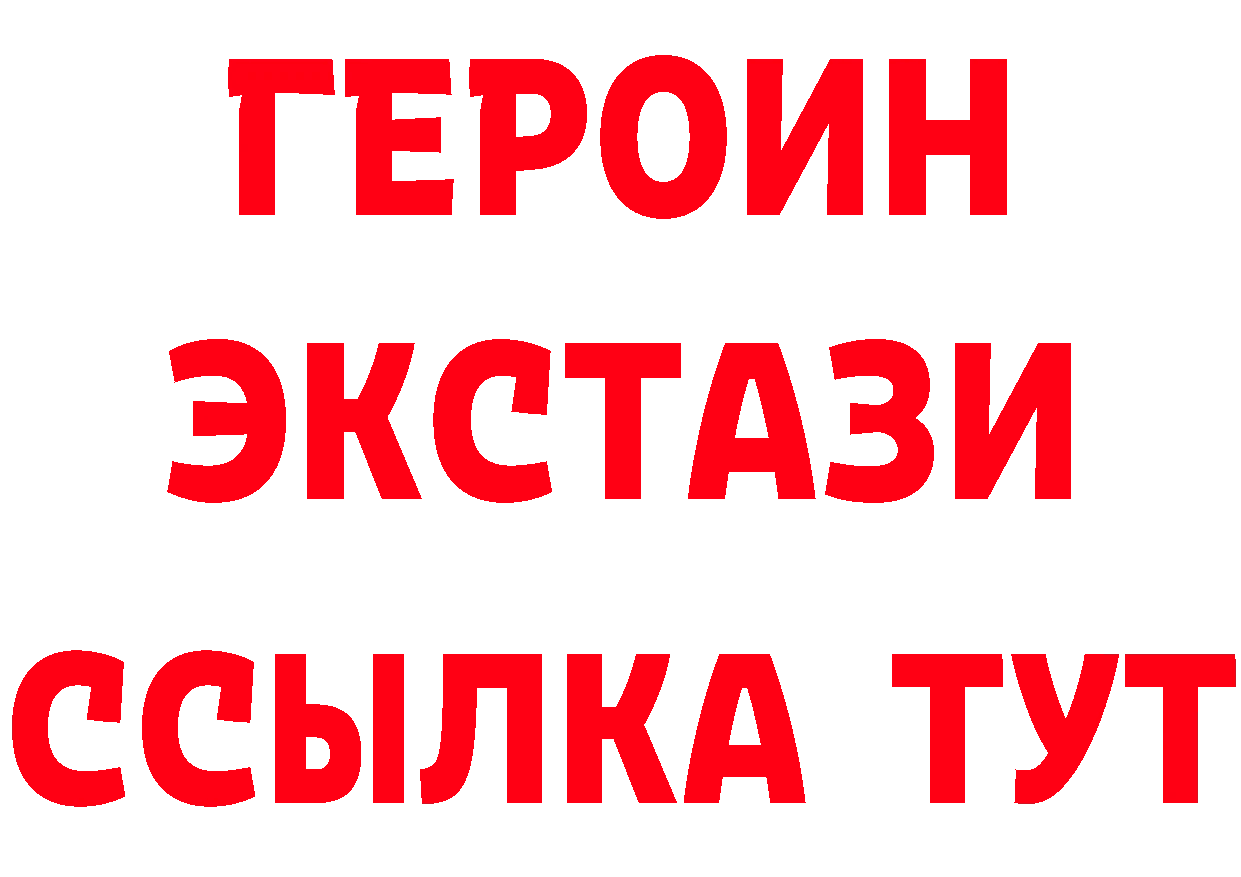 ГЕРОИН
ЭКСТАЗИ
ССЫЛКА ТУТ